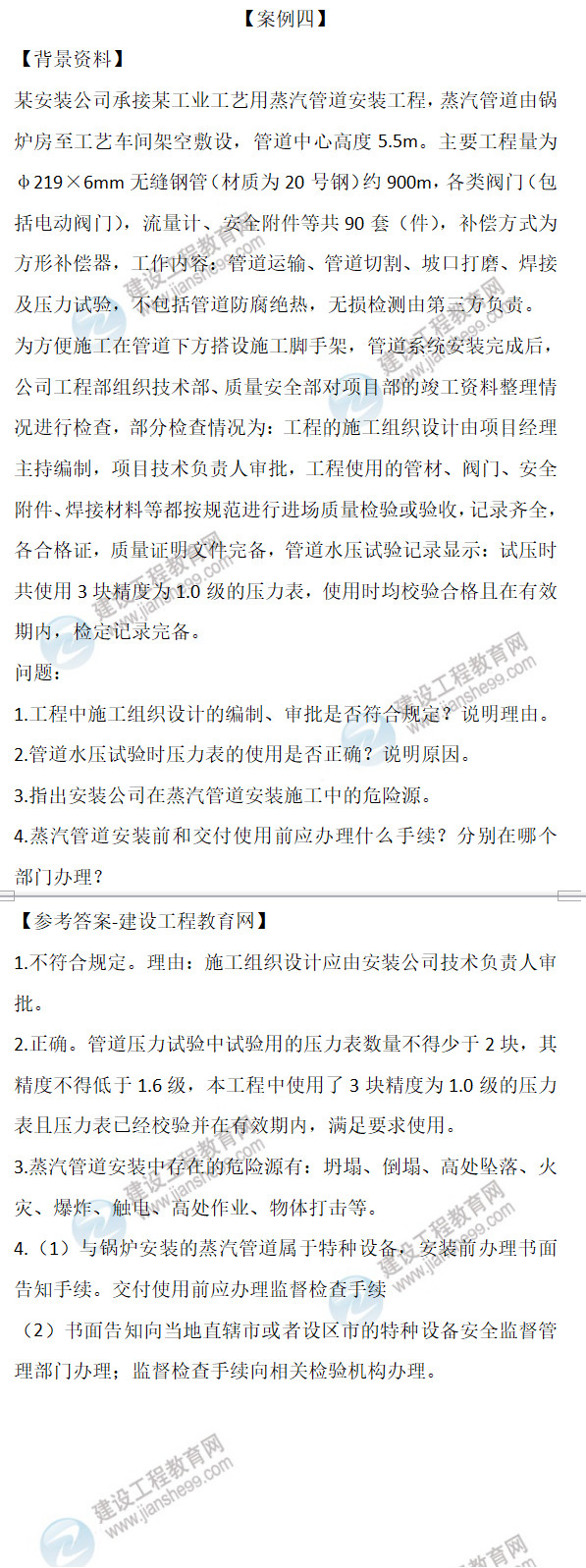 【案例四】

【背景资料】

某安装公司承接某工业工艺用蒸汽管道安装工程，蒸汽管道由锅炉房至工艺车间架空敷设，管道中心高度5.5m。主要工程量为φ219×6mm无缝钢管（材质为20号钢）约900m，各类阀门（包括电动阀门），流量计、安全附件等共90套（件），补偿方式为方形补偿器，工作内容：管道运输、管道切割、坡口打磨、焊接及压力试验，不包括管道防腐绝热，无损检测由第三方负责。

为方便施工在管道下方搭设施工脚手架，管道系统安装完成后，公司工程部组织技术部、质量安全部对项目部的竣工资料整理情况进行检查，部分检查情况为：工程的施工组织设计由项目经理主持编制，项目技术负责人审批，工程使用的管材、阀门、安全附件、焊接材料等都按规范进行进场质量检验或验收，记录齐全，各合格证，质量证明文件完备，管道水压试验记录显示：试压时共使用3块精度为1.0级的压力表，使用时均校验合格且在有效期内，检定记录完备。

问题：

1.工程中施工组织设计的编制、审批是否符合规定？说明理由。

2.管道水压试验时压力表的使用是否正确？说明原因。

3.指出安装公司在蒸汽管道安装施工中的危险源。

4.蒸汽管道安装前和交付使用前应办理什么手续？分别在哪个部门办理？

【参考答案-建设工程教育网】

1.不符合规定。理由：施工组织设计应由安装公司技术负责人审批。

2.正确。管道压力试验中试验用的压力表数量不得少于2块，其精度不得低于1.6级，本工程中使用了3块精度为1.0级的压力表且压力表已经校验并在有效期内，满足要求使用。

3.蒸汽管道安装中存在的危险源有：坍塌、倒塌、高处坠落、火灾、爆炸、触电、高处作业、物体打击等。

4.（1）与锅炉安装的蒸汽管道属于特种设备，安装前办理书面告知手续。交付使用前应办理监督检查手续

（2）书面告知向当地直辖市或者设区市的特种设备安全监督管理部门办理；监督检查手续向相关检验机构办理。

建设工程教育网 www.jianshe99.com